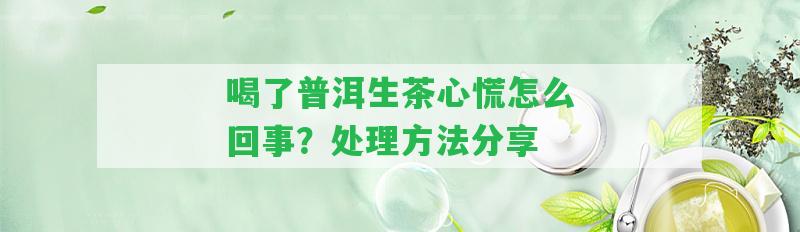 喝了普洱生茶心慌怎么回事？处理方法分享